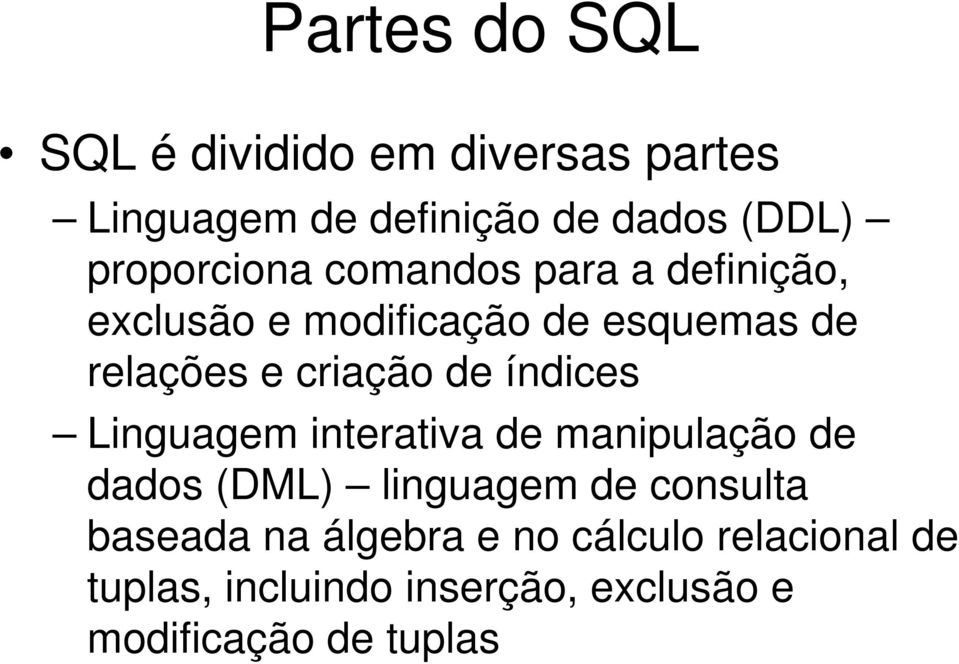 Partes do SQL

• SQL é dividido em diversas partes

– Linguagem de definição de dados (DDL) – proporciona comandos para a definição, exclusão e modificação de esquemas de relações e criação de índices

– Linguagem interativa de manipulação de dados (DML) – linguagem de consulta baseada na álgebra e no cálculo relacional de tuplas, incluindo inserção, exclusão e modificação de tuplas